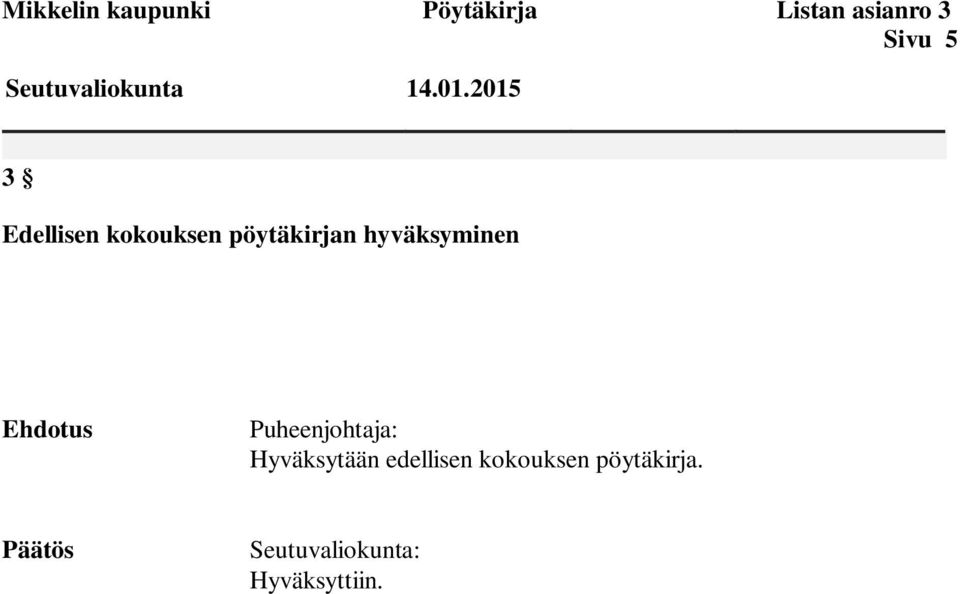 Mikkelin kaupunki Pöytäkirja Listan asianro 3
Sivu 5

Seutuvaliokunta 14.01.2015

3 §

Edellisen kokouksen pöytäkirjan hyväksyminen

Ehdotus Puheenjohtaja:
Hyväksytään edellisen kokouksen pöytäkirja.

Päätös Seutuvaliokunta:
Hyväksyttiin.